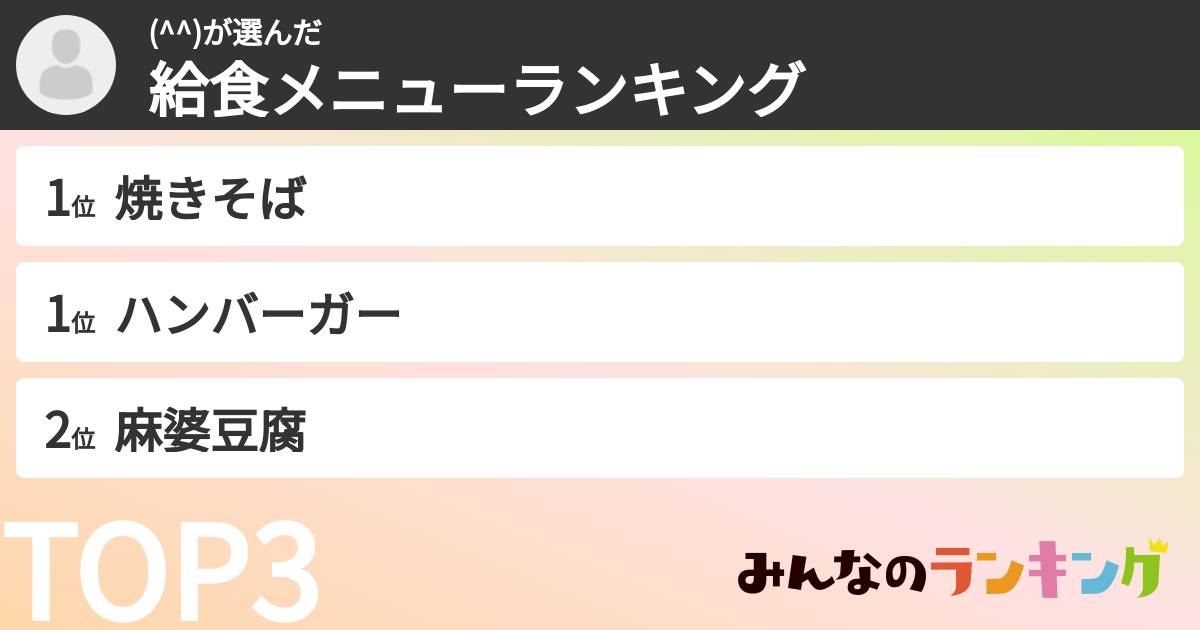 (^^)が選んだ
給食メニューランキング

1位 焼きそば

1位 ハンバーガー

2位 麻婆豆腐

TOP3

みんなのランキング